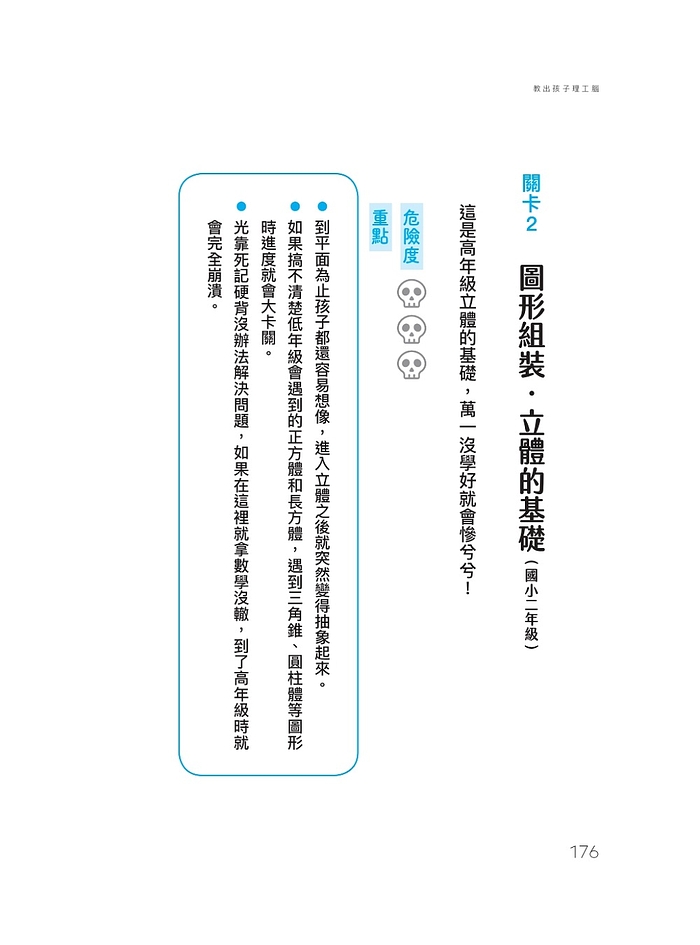 教出孩子理工腦

關卡2 圖形組裝．立體的基礎（國小二年級）

這是高年級立體的基礎，萬一沒學好就會慘兮兮！

危險度

重點

● 到平面為止孩子都還容易想像，進入立體之後就突然變得抽象起來。
● 如果搞不清楚低年級會遇到的正方體和長方體，遇到三角錐、圓柱體等圖形時進度就會大卡關。
● 光靠死記硬背沒辦法解決問題，如果在這裡就拿數學沒轍，到了高年級時就會完全崩潰。

176